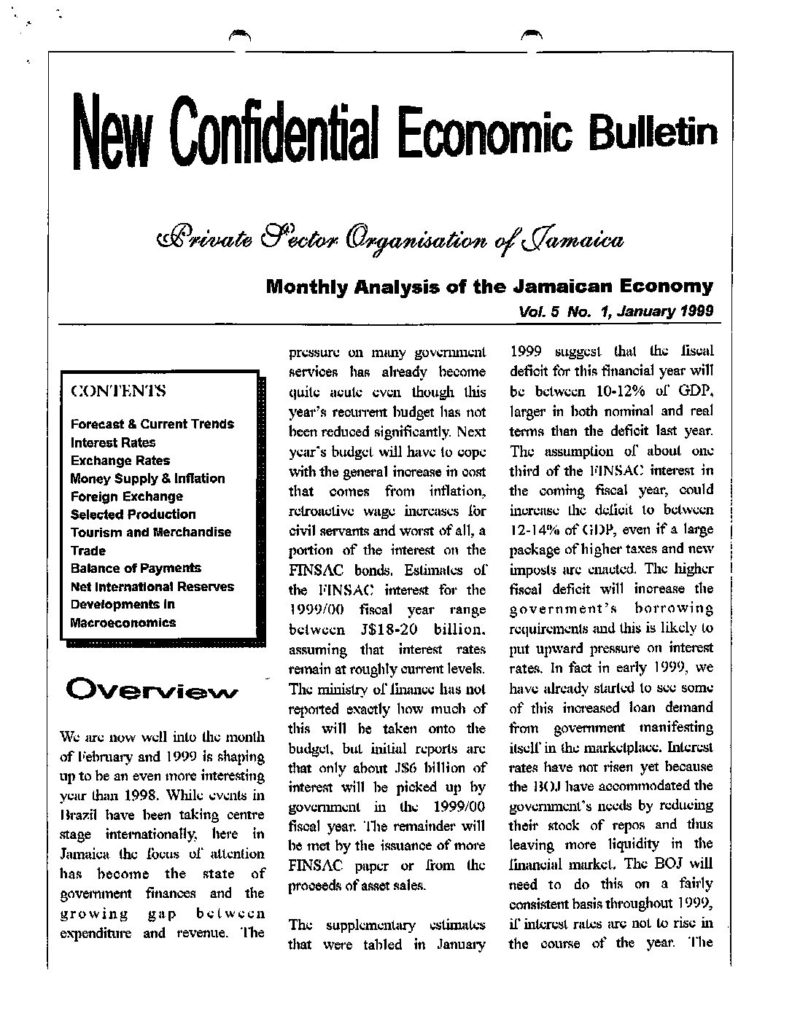 New Confidential Economic Bulletin

Private Sector Organisation of Jamaica

Monthly Analysis of the Jamaican Economy

Vol. 5 No. 1, January 1999

CONTENTS

Forecast & Current Trends
Interest Rates
Exchange Rates
Money Supply & Inflation
Foreign Exchange
Selected Production
Tourism and Merchandise Trade
Balance of Payments
Net International Reserves
Developments in Macroeconomics

Overview

We are now well into the month of February and 1999 is shaping up to be an even more interesting year than 1998. While events in Brazil have been taking centre stage internationally, here in Jamaica the focus of attention has become the state of government finances and the growing gap between expenditure and revenue. The pressure on many government services has already become quite acute even though this year's recurrent budget has not been reduced significantly. Next year's budget will have to cope with the general increase in cost that comes from inflation, retroactive wage increases for civil servants and worst of all, a portion of the interest on the FINSAC bonds. Estimates of the FINSAC interest for the 1999/00 fiscal year range between J$18-20 billion, assuming that interest rates remain at roughly current levels. The ministry of finance has not reported exactly how much of this will be taken onto the budget, but initial reports are that only about J$6 billion of interest will be picked up by government in the 1999/00 fiscal year. The remainder will be met by the issuance of more FINSAC paper or from the proceeds of asset sales.

The supplementary estimates that were tabled in January 1999 suggest that the fiscal deficit for this financial year will be between 10-12% of GDP, larger in both nominal and real terms than the deficit last year. The assumption of about one third of the FINSAC interest in the coming fiscal year, could increase the deficit to between 12-14% of GDP, even if a large package of higher taxes and new imposts are enacted. The higher fiscal deficit will increase the government's borrowing requirements and this is likely to put upward pressure on interest rates. In fact in early 1999, we have already started to see some of this increased loan demand from government manifesting itself in the marketplace. Interest rates have not risen yet because the BOJ have accommodated the government's needs by reducing their stock of repos and thus leaving more liquidity in the financial market. The BOJ will need to do this on a fairly consistent basis throughout 1999, if interest rates are not to rise in the course of the year. The